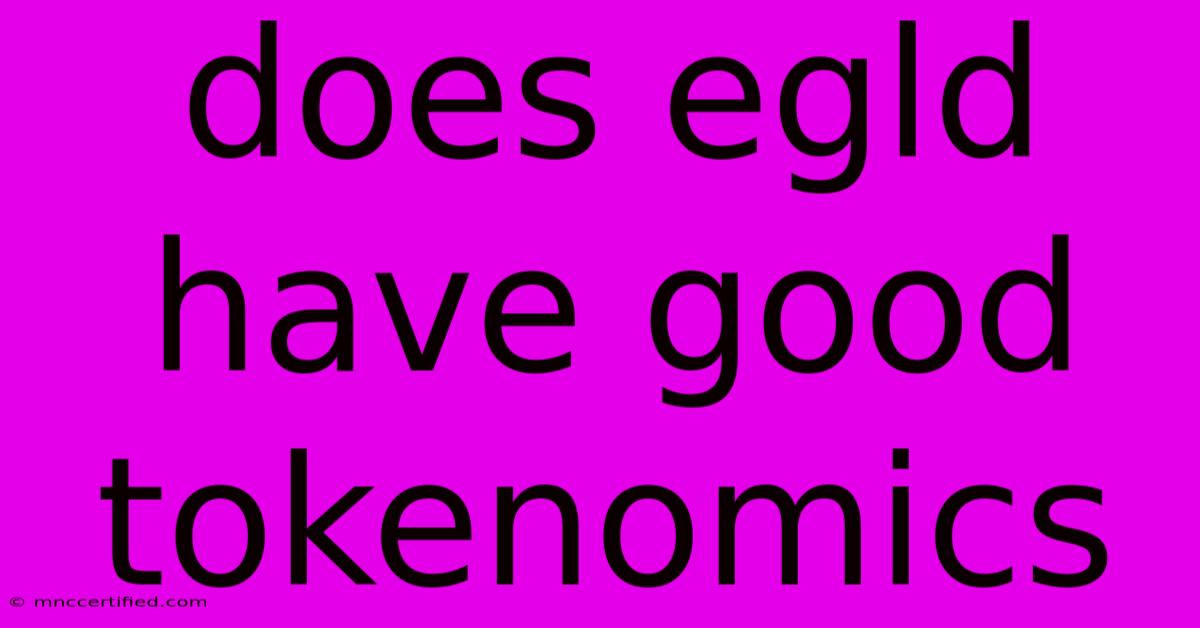 does egld have good tokenomics

© mnccertified.com